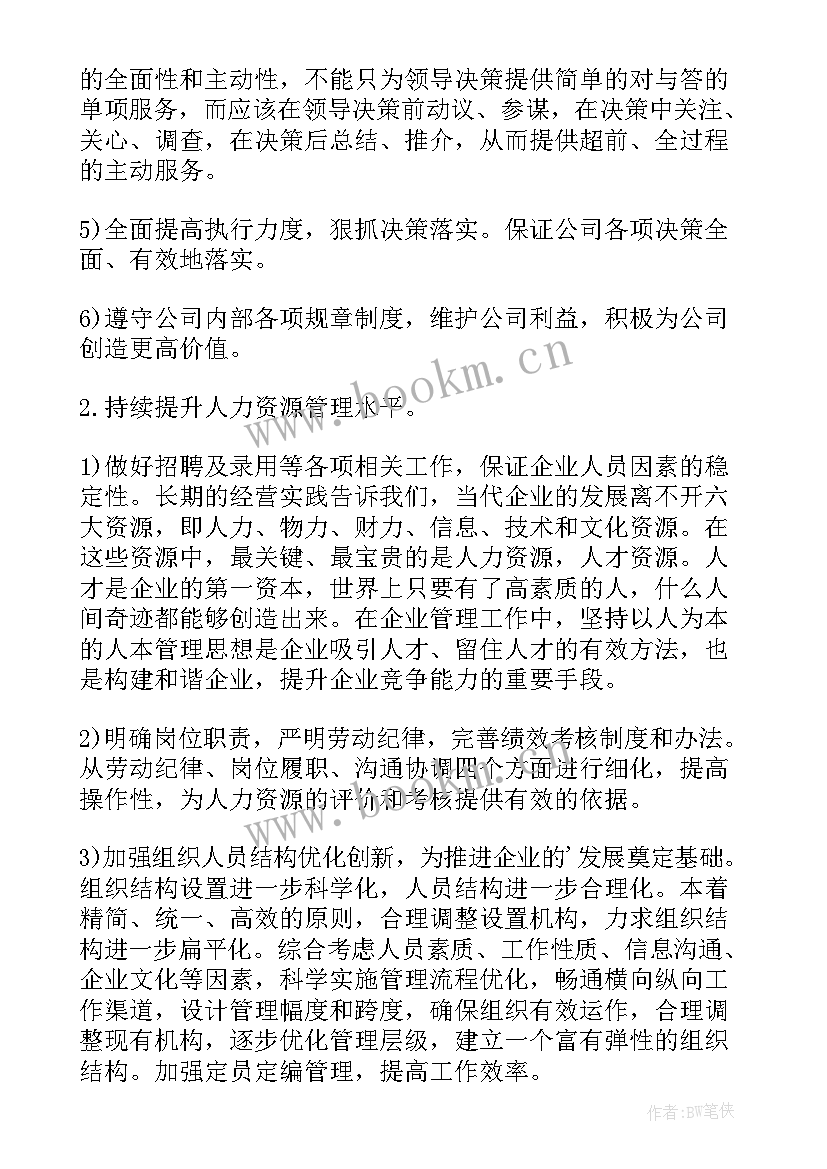 的全面性和主动性，不能只为领导决策提供简单的对与答的单项服务，而应该在领导决策前动议、参谋，在决策中关注、关心、调查，在决策后总结、推介，从而提供超前、全过程的主动服务。

5)全面提高执行力度，狠抓决策落实。保证公司各项决策全面、有效地落实。

6)遵守公司内部各项规章制度，维护公司利益，积极为公司创造更高价值。

2.持续提升人力资源管理水平。

1)做好招聘及录用等各项相关工作，保证企业人员因素的稳定性。长期的经营实践告诉我们，当代企业的发展离不开六大资源，即人力、物力、财力、信息、技术和文化资源。在这些资源中，最关键、最宝贵的是人力资源，人才资源。人才是企业的第一资本，世界上只要有了高素质的人，什么人间奇迹都能够创造出来。在企业管理工作中，坚持以人为本的人本管理思想是企业吸引人才、留住人才的有效方法，也是构建和谐企业，提升企业竞争能力的重要手段。

2)明确岗位职责，严明劳动纪律，完善绩效考核制度和办法。从劳动纪律、岗位履职、沟通协调四个方面进行细化，提高操作性，为人力资源的评价和考核提供有效的依据。

3)加强组织人员结构优化创新，为推进企业的'发展奠定基础。组织结构设置进一步科学化，人员结构进一步合理化。本着精简、统一、高效的原则，合理调整设置机构，力求组织结构进一步扁平化。综合考虑人员素质、工作性质、信息沟通、企业文化等因素，科学实施管理流程优化，畅通横向纵向工作渠道，设计管理幅度和跨度，确保组织有效运作，合理调整现有机构，逐步优化管理层级，建立一个富有弹性的组织结构。加强定员定编管理，提高工作效率。

www.bookm.cn

作者:BW笔侠